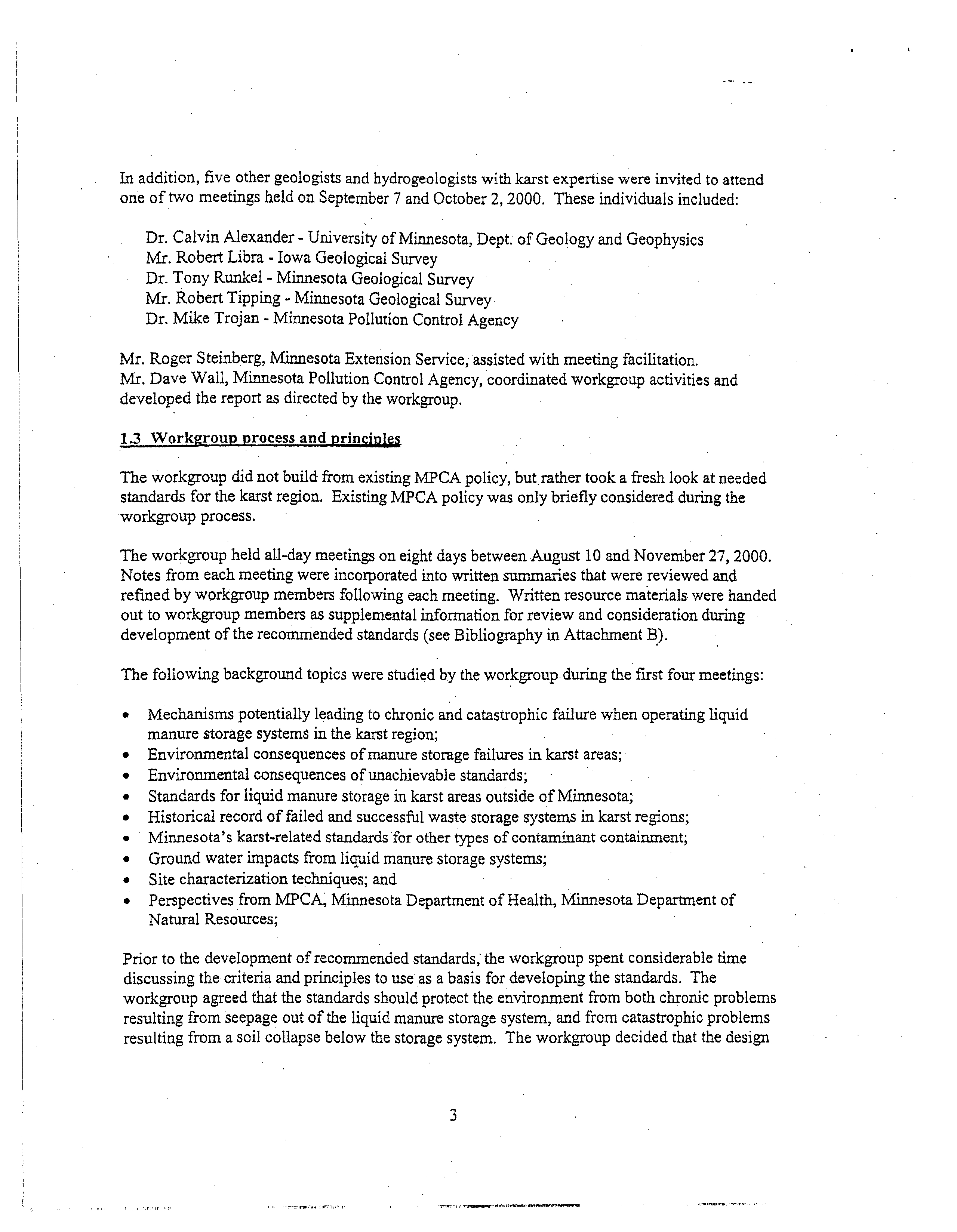 In addition, five other geologists and hydrogeologists with karst expertise were invited to attend one of two meetings held on September 7 and October 2, 2000. These individuals included:

Dr. Calvin Alexander - University of Minnesota, Dept. of Geology and Geophysics
Mr. Robert Libra - Iowa Geological Survey
Dr. Tony Runkel - Minnesota Geological Survey
Mr. Robert Tipping - Minnesota Geological Survey
Dr. Mike Trojan - Minnesota Pollution Control Agency

Mr. Roger Steinberg, Minnesota Extension Service, assisted with meeting facilitation.
Mr. Dave Wall, Minnesota Pollution Control Agency, coordinated workgroup activities and developed the report as directed by the workgroup.

1.3 Workgroup process and principles

The workgroup did not build from existing MPCA policy, but rather took a fresh look at needed standards for the karst region. Existing MPCA policy was only briefly considered during the workgroup process.

The workgroup held all-day meetings on eight days between August 10 and November 27, 2000. Notes from each meeting were incorporated into written summaries that were reviewed and refined by workgroup members following each meeting. Written resource materials were handed out to workgroup members as supplemental information for review and consideration during development of the recommended standards (see Bibliography in Attachment B).

The following background topics were studied by the workgroup during the first four meetings:

• Mechanisms potentially leading to chronic and catastrophic failure when operating liquid manure storage systems in the karst region;
• Environmental consequences of manure storage failures in karst areas;
• Environmental consequences of unachievable standards;
• Standards for liquid manure storage in karst areas outside of Minnesota;
• Historical record of failed and successful waste storage systems in karst regions;
• Minnesota's karst-related standards for other types of contaminant containment;
• Ground water impacts from liquid manure storage systems;
• Site characterization techniques; and
• Perspectives from MPCA, Minnesota Department of Health, Minnesota Department of Natural Resources;

Prior to the development of recommended standards, the workgroup spent considerable time discussing the criteria and principles to use as a basis for developing the standards. The workgroup agreed that the standards should protect the environment from both chronic problems resulting from seepage out of the liquid manure storage system, and from catastrophic problems resulting from a soil collapse below the storage system. The workgroup decided that the design

3